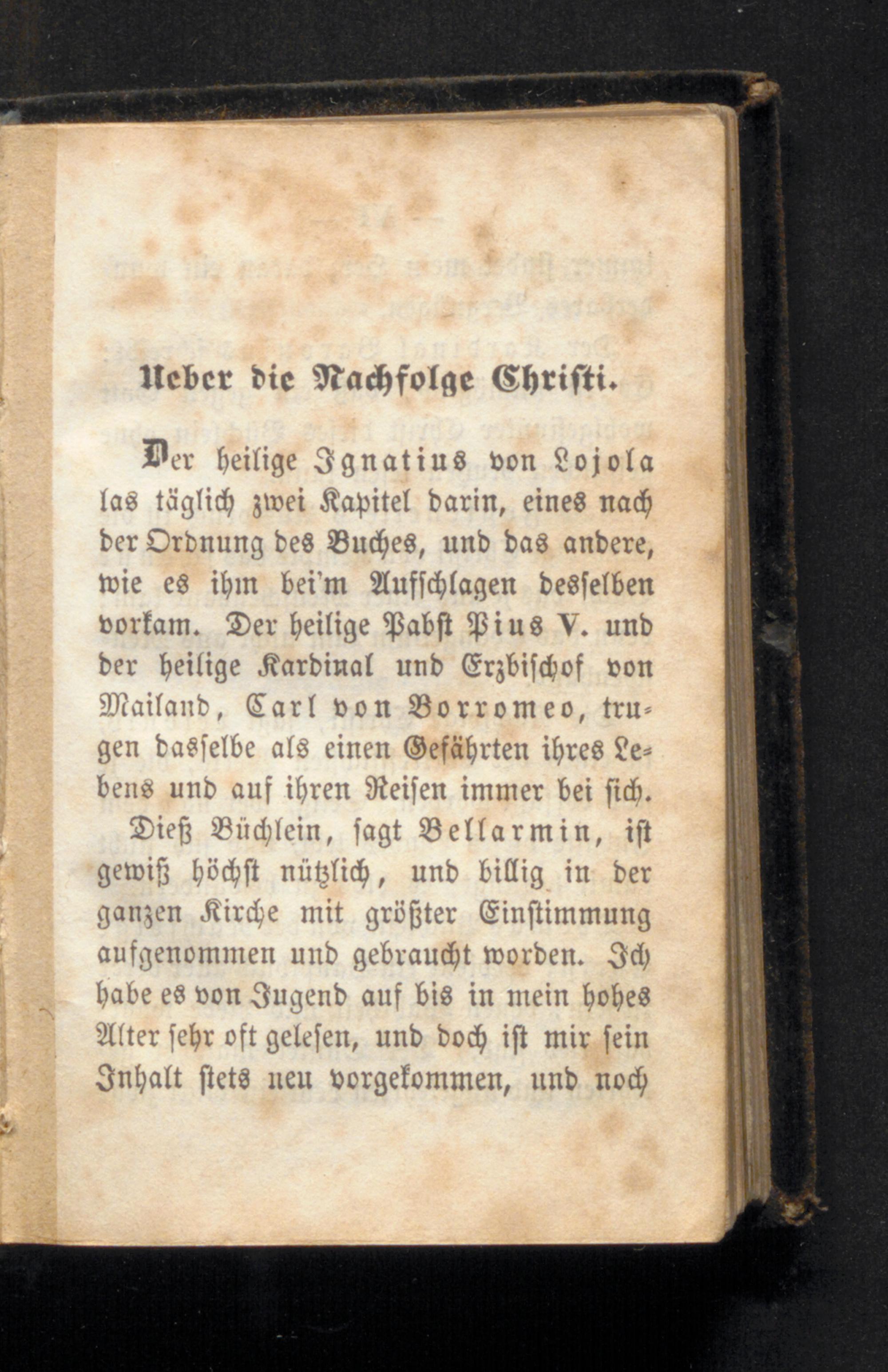 Ueber die Nachfolge Christi.

Der heilige Ignatius von Lojola las täglich zwei Kapitel darin, eines nach der Ordnung des Buches, und das andere, wie es ihm bei'm Aufschlagen desselben vorkam. Der heilige Pabst Pius V. und der heilige Kardinal und Erzbischof von Mailand, Carl von Borromeo, trugen dasselbe als einen Gefährten ihres Lebens und auf ihren Reisen immer bei sich.

Dieß Büchlein, sagt Bellarmin, ist gewiß höchst nützlich, und billig in der ganzen Kirche mit größter Einstimmung aufgenommen und gebraucht worden. Ich habe es von Jugend auf bis in mein hohes Alter sehr oft gelesen, und doch ist mir sein Inhalt stets neu vorgekommen, und noch